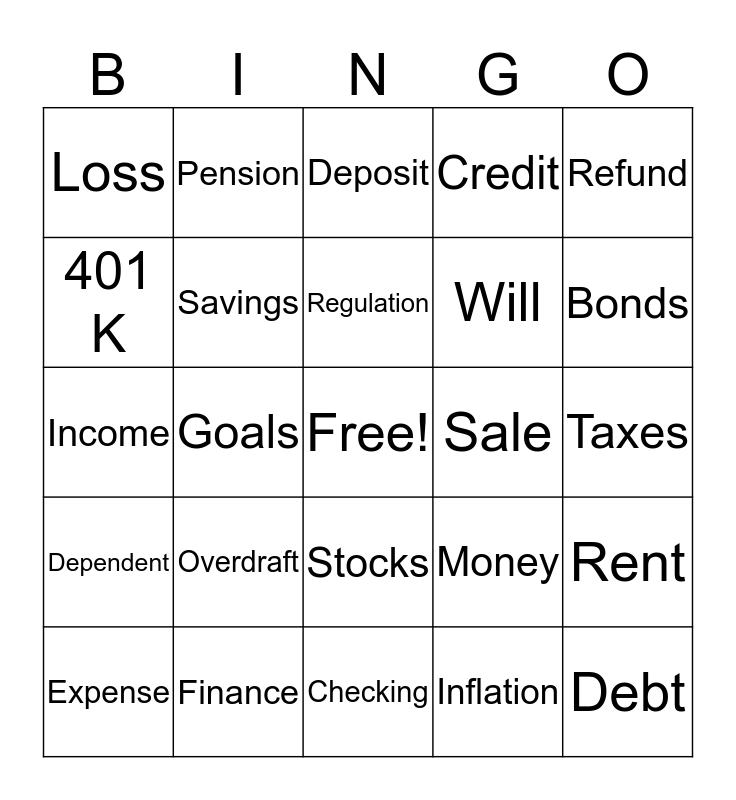 | B | I | N | G | O |
|---|---|---|---|---|
| Loss | Pension | Deposit | Credit | Refund |
| 401 K | Savings | Regulation | Will | Bonds |
| Income | Goals | Free! | Sale | Taxes |
| Dependent | Overdraft | Stocks | Money | Rent |
| Expense | Finance | Checking | Inflation | Debt |